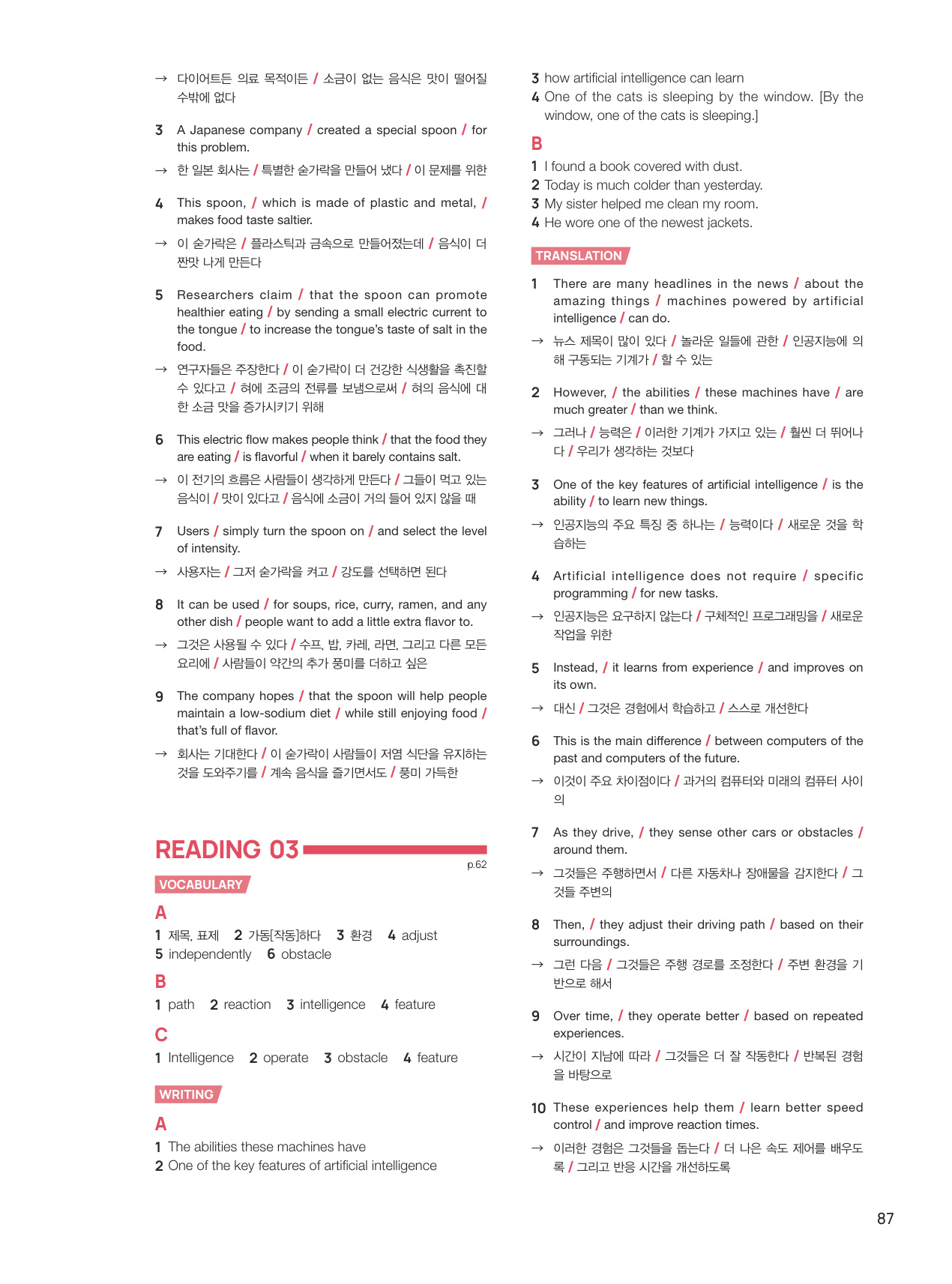 → 다이어트든 의료 목적이든 / 소금이 없는 음식은 맛이 떨어질 수밖에 없다

3 A Japanese company / created a special spoon / for this problem.
→ 한 일본 회사는 / 특별한 숟가락을 만들어 냈다 / 이 문제를 위한

4 This spoon, / which is made of plastic and metal, / makes food taste saltier.
→ 이 숟가락은 / 플라스틱과 금속으로 만들어졌는데 / 음식이 더 짠맛 나게 만든다

5 Researchers claim / that the spoon can promote healthier eating / by sending a small electric current to the tongue / to increase the tongue's taste of salt in the food.
→ 연구자들은 주장한다 / 이 숟가락이 더 건강한 식생활을 촉진할 수 있다고 / 혀에 조금의 전류를 보냄으로써 / 혀의 음식에 대한 소금 맛을 증가시키기 위해

6 This electric flow makes people think / that the food they are eating / is flavorful / when it barely contains salt.
→ 이 전기의 흐름은 사람들이 생각하게 만든다 / 그들이 먹고 있는 음식이 / 맛이 있다고 / 음식에 소금이 거의 들어 있지 않을 때

7 Users / simply turn the spoon on / and select the level of intensity.
→ 사용자는 / 그저 숟가락을 켜고 / 강도를 선택하면 된다

8 It can be used / for soups, rice, curry, ramen, and any other dish / people want to add a little extra flavor to.
→ 그것은 사용될 수 있다 / 수프, 밥, 카레, 라면, 그리고 다른 모든 요리에 / 사람들이 약간의 추가 풍미를 더하고 싶은

9 The company hopes / that the spoon will help people maintain a low-sodium diet / while still enjoying food / that's full of flavor.
→ 회사는 기대한다 / 이 숟가락이 사람들이 저염 식단을 유지하는 것을 도와주기를 / 계속 음식을 즐기면서도 / 풍미 가득한

READING 03
p.62

VOCABULARY
A
1 제목, 표제 2 가동[작동]하다 3 환경 4 adjust
5 independently 6 obstacle
B
1 path 2 reaction 3 intelligence 4 feature
C
1 Intelligence 2 operate 3 obstacle 4 feature

WRITING
A
1 The abilities these machines have
2 One of the key features of artificial intelligence
3 how artificial intelligence can learn
4 One of the cats is sleeping by the window. [By the window, one of the cats is sleeping.]
B
1 I found a book covered with dust.
2 Today is much colder than yesterday.
3 My sister helped me clean my room.
4 He wore one of the newest jackets.

TRANSLATION
1 There are many headlines in the news / about the amazing things / machines powered by artificial intelligence / can do.
→ 뉴스 제목이 많이 있다 / 놀라운 일들에 관한 / 인공지능에 의해 구동되는 기계가 / 할 수 있는

2 However, / the abilities / these machines have / are much greater / than we think.
→ 그러나 / 능력은 / 이러한 기계가 가지고 있는 / 훨씬 더 뛰어나다 / 우리가 생각하는 것보다

3 One of the key features of artificial intelligence / is the ability / to learn new things.
→ 인공지능의 주요 특징 중 하나는 / 능력이다 / 새로운 것을 학습하는

4 Artificial intelligence does not require / specific programming / for new tasks.
→ 인공지능은 요구하지 않는다 / 구체적인 프로그래밍을 / 새로운 작업을 위한

5 Instead, / it learns from experience / and improves on its own.
→ 대신 / 그것은 경험에서 학습하고 / 스스로 개선한다

6 This is the main difference / between computers of the past and computers of the future.
→ 이것이 주요 차이점이다 / 과거의 컴퓨터와 미래의 컴퓨터 사이의

7 As they drive, / they sense other cars or obstacles / around them.
→ 그것들은 주행하면서 / 다른 자동차나 장애물을 감지한다 / 그것들 주변의

8 Then, / they adjust their driving path / based on their surroundings.
→ 그런 다음 / 그것들은 주행 경로를 조정한다 / 주변 환경을 기반으로 해서

9 Over time, / they operate better / based on repeated experiences.
→ 시간이 지남에 따라 / 그것들은 더 잘 작동한다 / 반복된 경험을 바탕으로

10 These experiences help them / learn better speed control / and improve reaction times.
→ 이러한 경험은 그것들을 돕는다 / 더 나은 속도 제어를 배우도록 / 그리고 반응 시간을 개선하도록

87